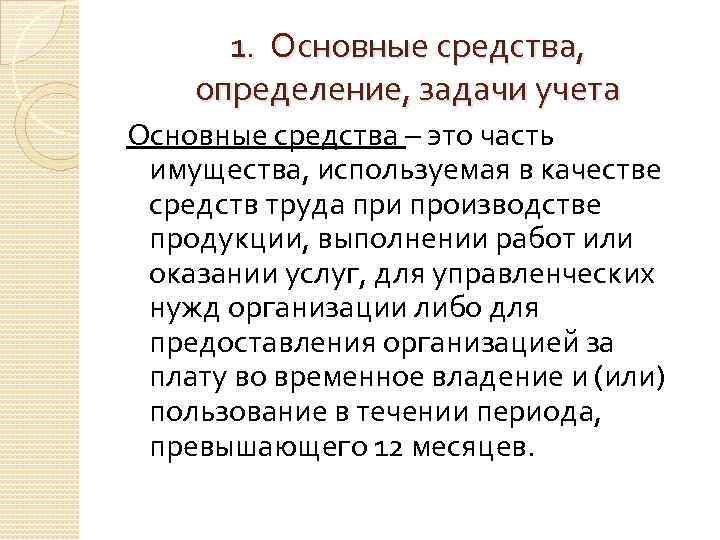 1. Основные средства, определение, задачи учета

Основные средства – это часть имущества, используемая в качестве средств труда при производстве продукции, выполнении работ или оказании услуг, для управленческих нужд организации либо для предоставления организацией за плату во временное владение и (или) пользование в течении периода, превышающего 12 месяцев.